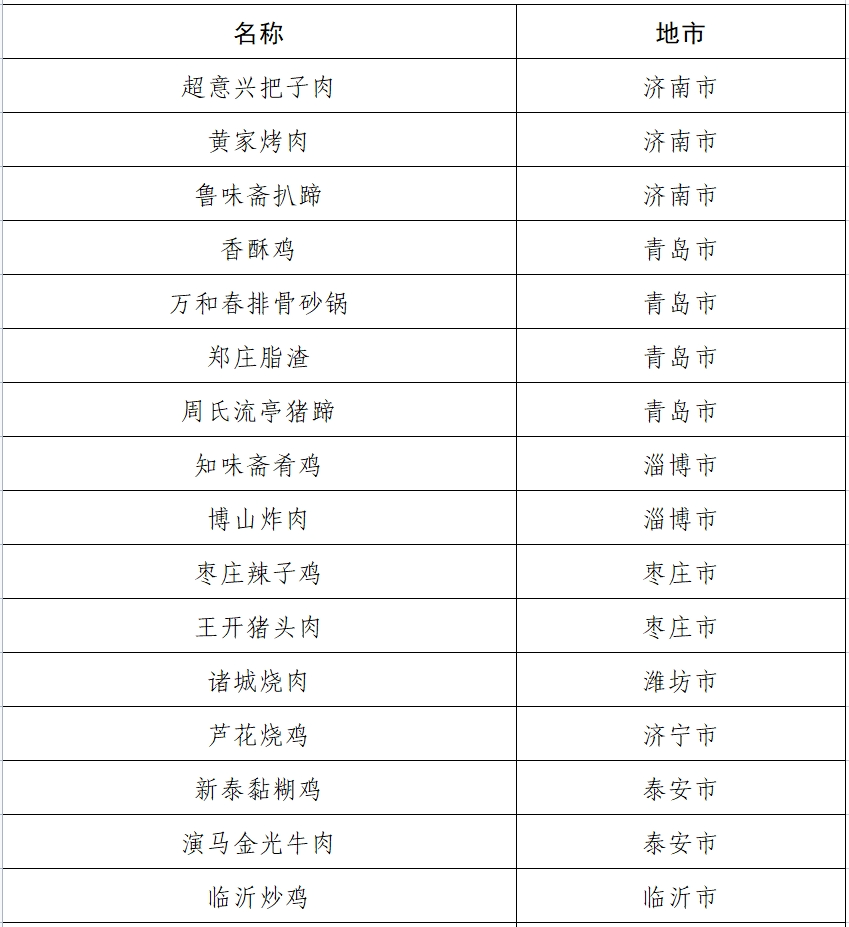 | 名称 | 地市 |
|---|---|
| 超意兴把子肉 | 济南市 |
| 黄家烤肉 | 济南市 |
| 鲁味斋扒蹄 | 济南市 |
| 香酥鸡 | 青岛市 |
| 万和春排骨砂锅 | 青岛市 |
| 郑庄脂渣 | 青岛市 |
| 周氏流亭猪蹄 | 青岛市 |
| 知味斋肴鸡 | 淄博市 |
| 博山炸肉 | 淄博市 |
| 枣庄辣子鸡 | 枣庄市 |
| 王开猪头肉 | 枣庄市 |
| 诸城烧肉 | 潍坊市 |
| 芦花烧鸡 | 济宁市 |
| 新泰黏糊鸡 | 泰安市 |
| 演马金光牛肉 | 泰安市 |
| 临沂炒鸡 | 临沂市 |